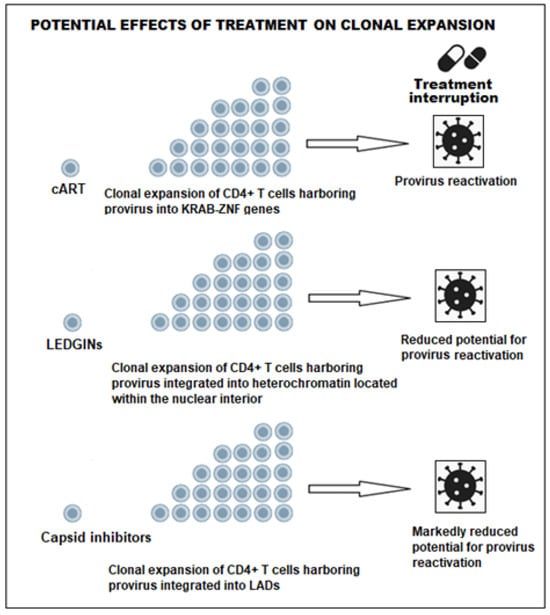 POTENTIAL EFFECTS OF TREATMENT ON CLONAL EXPANSION

Treatment interruption

cART

Clonal expansion of CD4+ T cells harboring provirus into KRAB-ZNF genes

Provirus reactivation

LEDGINs

Clonal expansion of CD4+ T cells harboring provirus integrated into heterochromatin located within the nuclear interior

Reduced potential for provirus reactivation

Capsid inhibitors

Clonal expansion of CD4+ T cells harboring provirus integrated into LADs

Markedly reduced potential for provirus reactivation